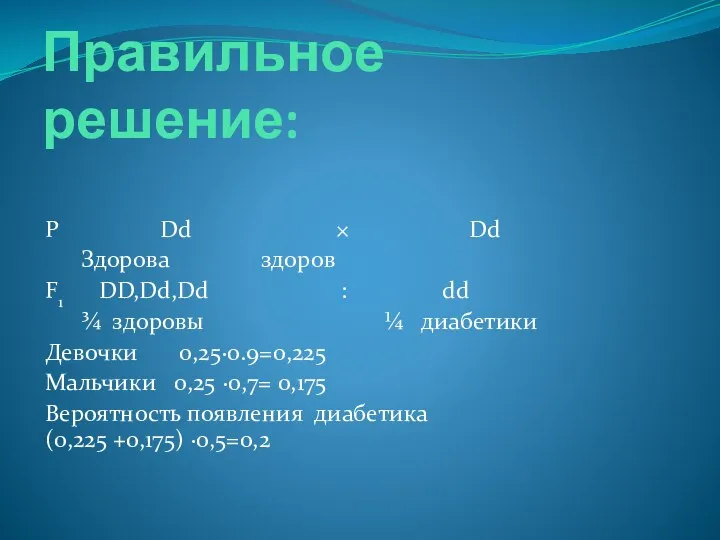 Правильное решение:

P Dd × Dd
Здорова здоров
$F_1$ DD,Dd,Dd : dd
¾ здоровы ¼ диабетики
Девочки 0,25·0.9=0,225
Мальчики 0,25 ·0,7= 0,175
Вероятность появления диабетика
(0,225 +0,175) ·0,5=0,2